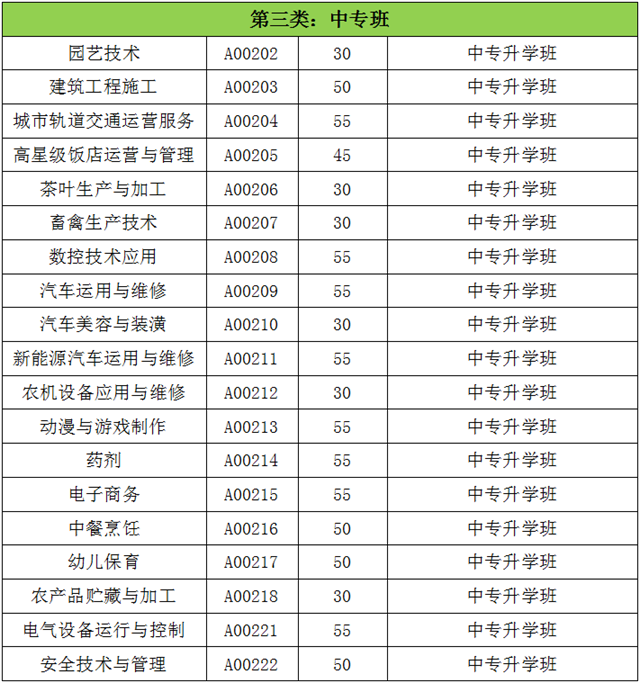 | 第三类：中专班 | | | |
|---|---|---|---|
| 园艺技术 | A00202 | 30 | 中专升学班 |
| 建筑工程施工 | A00203 | 50 | 中专升学班 |
| 城市轨道交通运营服务 | A00204 | 55 | 中专升学班 |
| 高星级饭店运营与管理 | A00205 | 45 | 中专升学班 |
| 茶叶生产与加工 | A00206 | 30 | 中专升学班 |
| 畜禽生产技术 | A00207 | 30 | 中专升学班 |
| 数控技术应用 | A00208 | 55 | 中专升学班 |
| 汽车运用与维修 | A00209 | 55 | 中专升学班 |
| 汽车美容与装潢 | A00210 | 30 | 中专升学班 |
| 新能源汽车运用与维修 | A00211 | 55 | 中专升学班 |
| 农机设备应用与维修 | A00212 | 30 | 中专升学班 |
| 动漫与游戏制作 | A00213 | 55 | 中专升学班 |
| 药剂 | A00214 | 55 | 中专升学班 |
| 电子商务 | A00215 | 55 | 中专升学班 |
| 中餐烹饪 | A00216 | 50 | 中专升学班 |
| 幼儿保育 | A00217 | 50 | 中专升学班 |
| 农产品贮藏与加工 | A00218 | 30 | 中专升学班 |
| 电气设备运行与控制 | A00221 | 55 | 中专升学班 |
| 安全技术与管理 | A00222 | 50 | 中专升学班 |